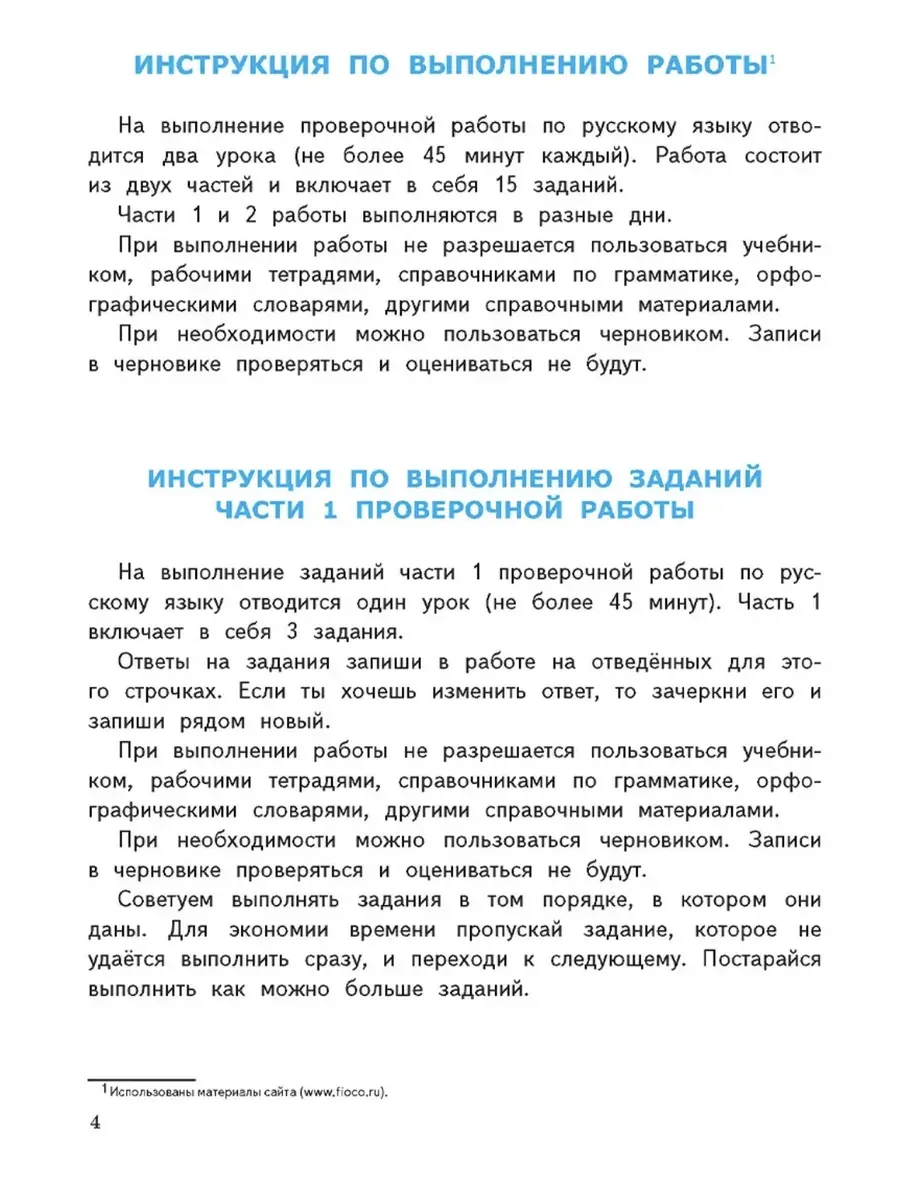 ИНСТРУКЦИЯ ПО ВЫПОЛНЕНИЮ РАБОТЫ$^1$

На выполнение проверочной работы по русскому языку отводится два урока (не более 45 минут каждый). Работа состоит из двух частей и включает в себя 15 заданий.

Части 1 и 2 работы выполняются в разные дни.

При выполнении работы не разрешается пользоваться учебником, рабочими тетрадями, справочниками по грамматике, орфографическими словарями, другими справочными материалами.

При необходимости можно пользоваться черновиком. Записи в черновике проверяться и оцениваться не будут.

ИНСТРУКЦИЯ ПО ВЫПОЛНЕНИЮ ЗАДАНИЙ ЧАСТИ 1 ПРОВЕРОЧНОЙ РАБОТЫ

На выполнение заданий части 1 проверочной работы по русскому языку отводится один урок (не более 45 минут). Часть 1 включает в себя 3 задания.

Ответы на задания запиши в работе на отведённых для этого строчках. Если ты хочешь изменить ответ, то зачеркни его и запиши рядом новый.

При выполнении работы не разрешается пользоваться учебником, рабочими тетрадями, справочниками по грамматике, орфографическими словарями, другими справочными материалами.

При необходимости можно пользоваться черновиком. Записи в черновике проверяться и оцениваться не будут.

Советуем выполнять задания в том порядке, в котором они даны. Для экономии времени пропускай задание, которое не удаётся выполнить сразу, и переходи к следующему. Постарайся выполнить как можно больше заданий.

$^1$ Использованы материалы сайта (www.fioco.ru).

4